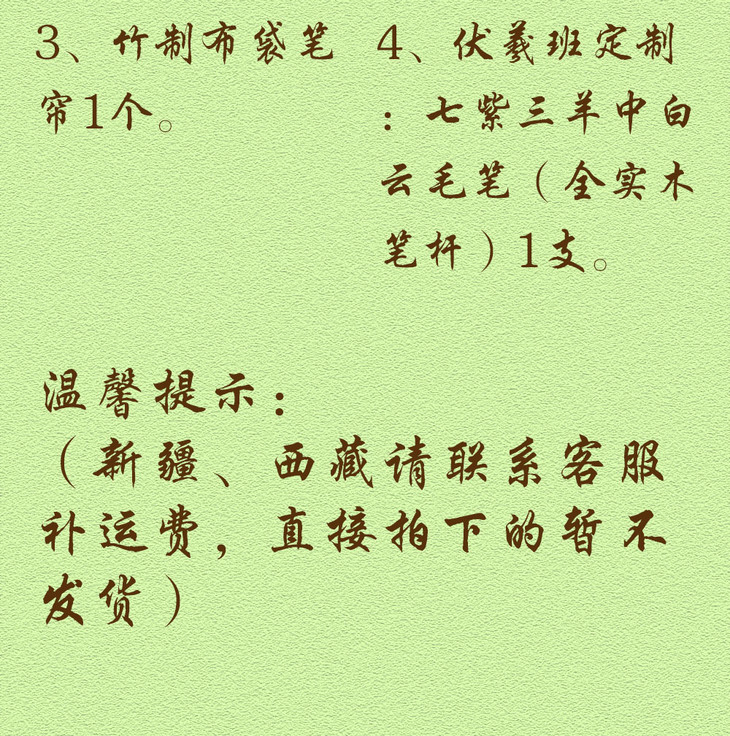 3、竹制布袋笔帘1个。

4、伏羲班定制：七紫三羊中白云毛笔（全实木笔杆）1支。

温馨提示：
（新疆、西藏请联系客服补运费，直接拍下的暂不发货）